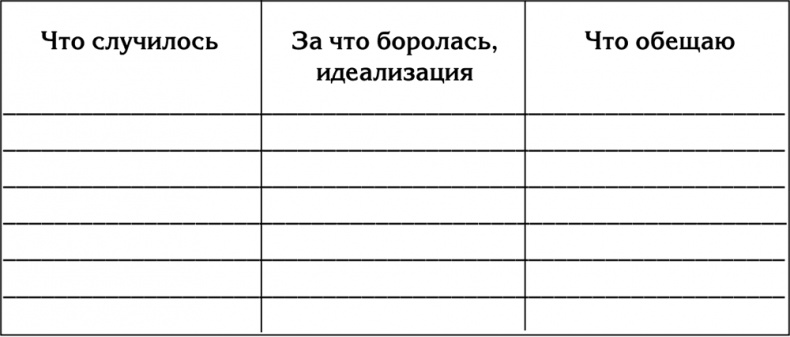 | Что случилось | За что боролась, идеализация | Что обещаю |
|---|---|---|
| | | |
| | | |
| | | |
| | | |
| | | |
| | | |